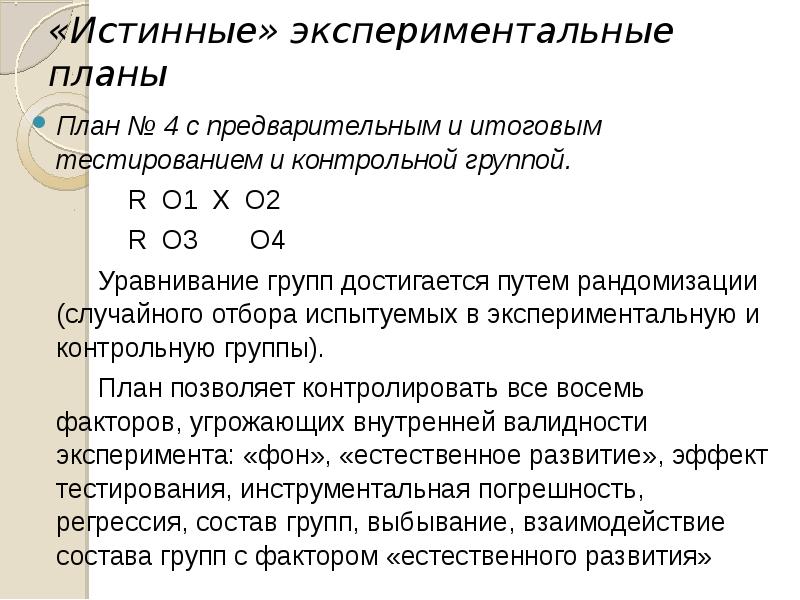 «Истинные» экспериментальные планы

План № 4 с предварительным и итоговым тестированием и контрольной группой.

R O1 X O2

R O3 O4

Уравнивание групп достигается путем рандомизации (случайного отбора испытуемых в экспериментальную и контрольную группы).

План позволяет контролировать все восемь факторов, угрожающих внутренней валидности эксперимента: «фон», «естественное развитие», эффект тестирования, инструментальная погрешность, регрессия, состав групп, выбывание, взаимодействие состава групп с фактором «естественного развития»